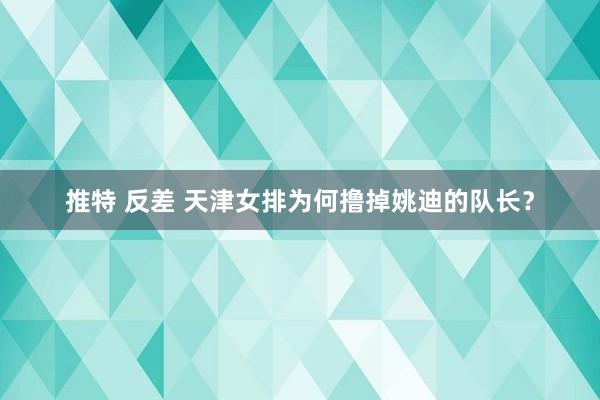 推特 反差 天津女排为何撸掉姚迪的队长？